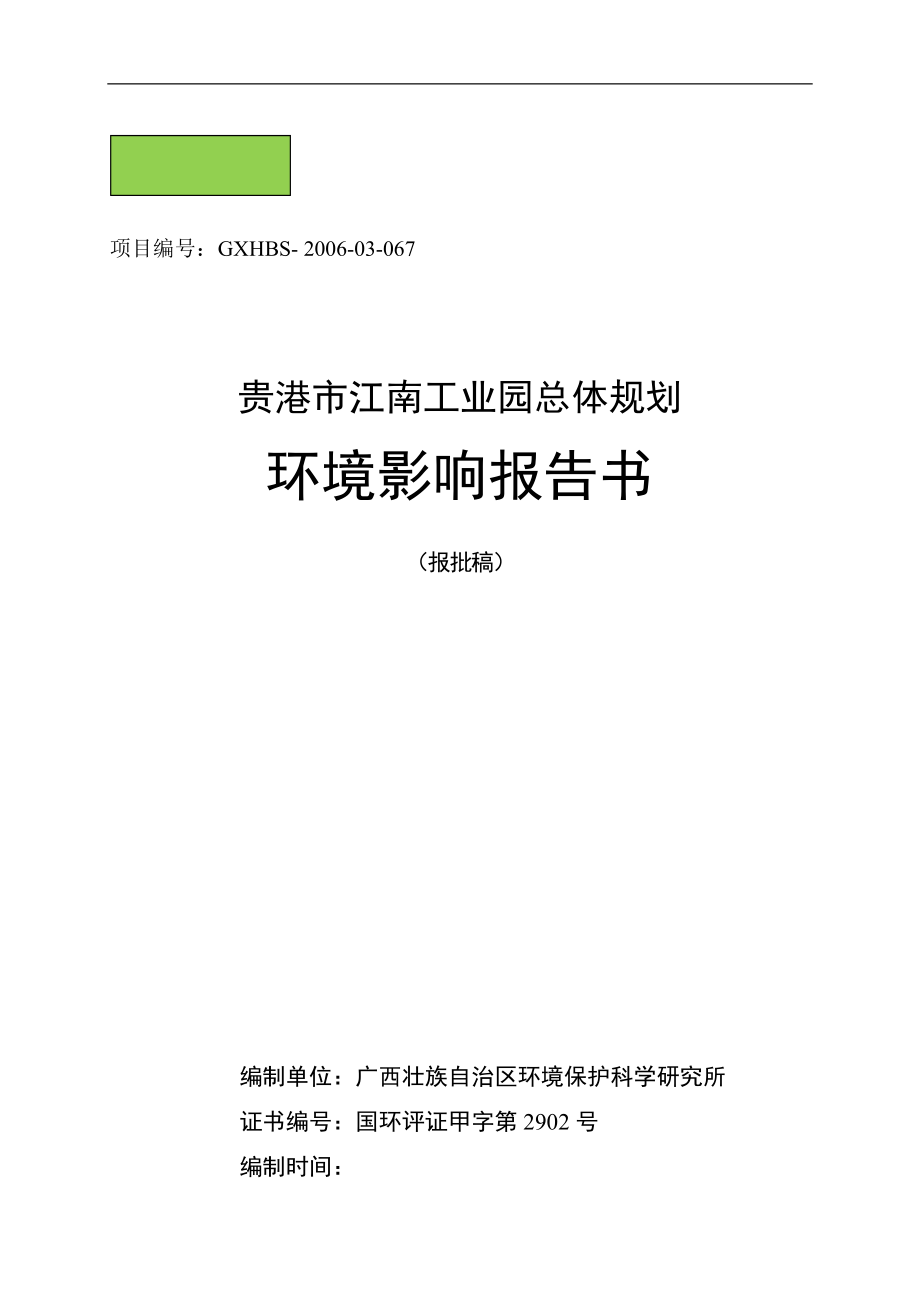 项目编号：GXHBS- 2006-03-067

贵港市江南工业园总体规划

环境影响报告书

（报批稿）

编制单位：广西壮族自治区环境保护科学研究所

证书编号：国环评证甲字第 2902 号

编制时间：